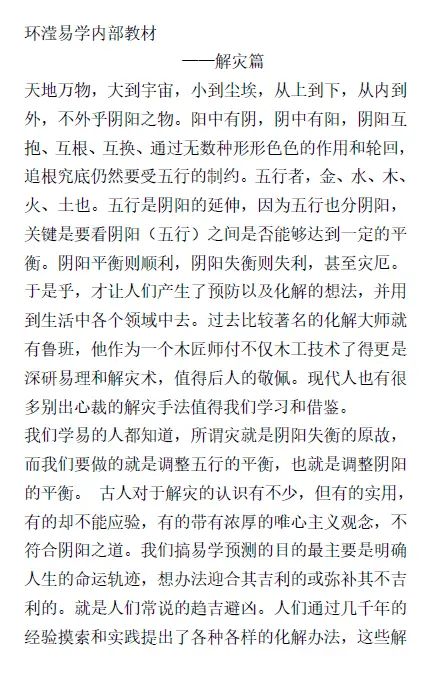 环滢易学内部教材

——解灾篇

天地万物，大到宇宙，小到尘埃，从上到下，从内到外，不外乎阴阳之物。阳中有阴，阴中有阳，阴阳互抱、互根、互换、通过无数种形形色色的作用和轮回，追根究底仍然要受五行的制约。五行者，金、水、木、火、土也。五行是阴阳的延伸，因为五行也分阴阳，关键是要看阴阳（五行）之间是否能够达到一定的平衡。阴阳平衡则顺利，阴阳失衡则失利，甚至灾厄。于是乎，才让人们产生了预防以及化解的想法，并用到生活中各个领域中去。过去比较著名的化解大师就有鲁班，他作为一个木匠师付不仅木工技术了得更是深研易理和解灾术，值得后人的敬佩。现代人也有很多别出心裁的解灾手法值得我们学习和借鉴。

我们学易的人都知道，所谓灾就是阴阳失衡的原故，而我们要做的就是调整五行的平衡，也就是调整阴阳的平衡。 古人对于解灾的认识有不少，但有的实用，有的却不能应验，有的带有浓厚的唯心主义观念，不符合阴阳之道。我们搞易学预测的目的最主要是明确人生的命运轨迹，想办法迎合其吉利的或弥补其不吉利的。就是人们常说的趋吉避凶。人们通过几千年的经验摸索和实践提出了各种各样的化解办法，这些解